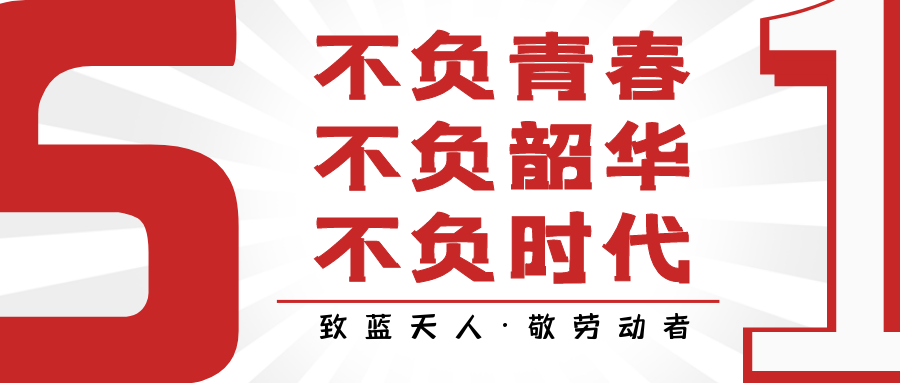 5
不负青春
不负韶华
不负时代
致蓝天人·敬劳动者
1